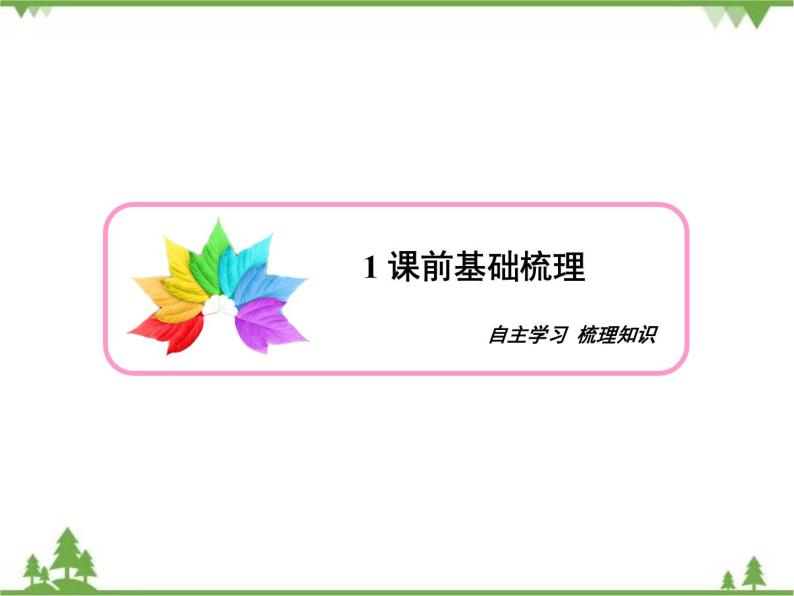 1 课前基础梳理

自主学习 梳理知识